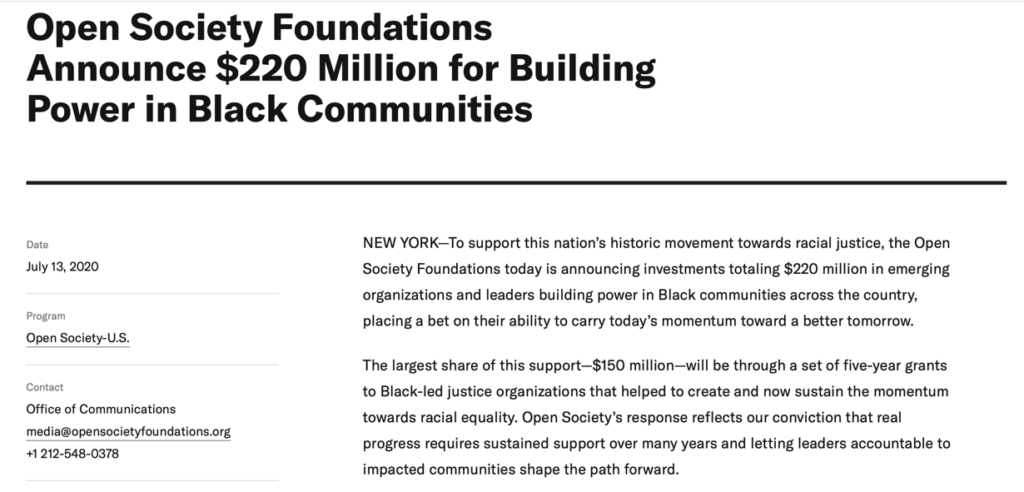 Open Society Foundations Announce $220 Million for Building Power in Black Communities

Date
July 13, 2020

Program
Open Society-U.S.

Contact
Office of Communications
media@opensocietyfoundations.org
+1 212-548-0378

NEW YORK—To support this nation's historic movement towards racial justice, the Open Society Foundations today is announcing investments totaling $220 million in emerging organizations and leaders building power in Black communities across the country, placing a bet on their ability to carry today's momentum toward a better tomorrow.

The largest share of this support—$150 million—will be through a set of five-year grants to Black-led justice organizations that helped to create and now sustain the momentum towards racial equality. Open Society's response reflects our conviction that real progress requires sustained support over many years and letting leaders accountable to impacted communities shape the path forward.